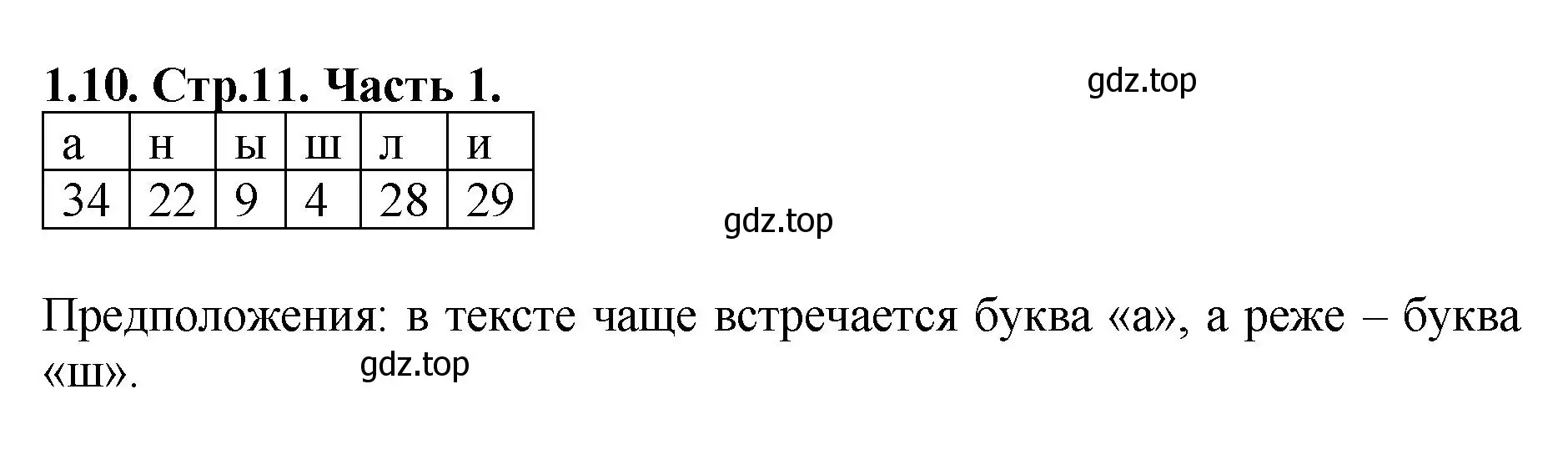 **1.10. Стр.11. Часть 1.**

gdz.top

| а | н | ы | ш | л | и |
|---|---|---|---|---|---|
| 34 | 22 | 9 | 4 | 28 | 29 |

gdz.top

Предположения: в тексте чаще встречается буква «а», а реже – буква «ш».

gdz.top